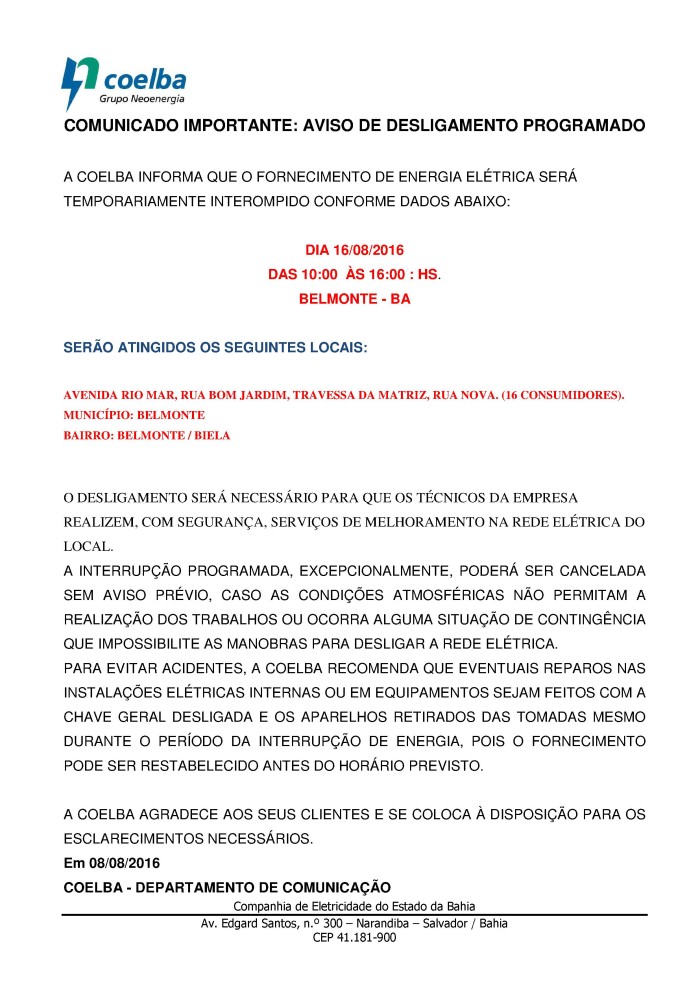 coelba
Grupo Neoenergia

COMUNICADO IMPORTANTE: AVISO DE DESLIGAMENTO PROGRAMADO

A COELBA INFORMA QUE O FORNECIMENTO DE ENERGIA ELÉTRICA SERÁ TEMPORARIAMENTE INTEROMPIDO CONFORME DADOS ABAIXO:

DIA 16/08/2016
DAS 10:00 ÀS 16:00 : HS.
BELMONTE - BA

SERÃO ATINGIDOS OS SEGUINTES LOCAIS:

AVENIDA RIO MAR, RUA BOM JARDIM, TRAVESSA DA MATRIZ, RUA NOVA. (16 CONSUMIDORES).
MUNICÍPIO: BELMONTE
BAIRRO: BELMONTE / BIELA

O DESLIGAMENTO SERÁ NECESSÁRIO PARA QUE OS TÉCNICOS DA EMPRESA REALIZEM, COM SEGURANÇA, SERVIÇOS DE MELHORAMENTO NA REDE ELÉTRICA DO LOCAL.
A INTERRUPÇÃO PROGRAMADA, EXCEPCIONALMENTE, PODERÁ SER CANCELADA SEM AVISO PRÉVIO, CASO AS CONDIÇÕES ATMOSFÉRICAS NÃO PERMITAM A REALIZAÇÃO DOS TRABALHOS OU OCORRA ALGUMA SITUAÇÃO DE CONTINGÊNCIA QUE IMPOSSIBILITE AS MANOBRAS PARA DESLIGAR A REDE ELÉTRICA.
PARA EVITAR ACIDENTES, A COELBA RECOMENDA QUE EVENTUAIS REPAROS NAS INSTALAÇÕES ELÉTRICAS INTERNAS OU EM EQUIPAMENTOS SEJAM FEITOS COM A CHAVE GERAL DESLIGADA E OS APARELHOS RETIRADOS DAS TOMADAS MESMO DURANTE O PERÍODO DA INTERRUPÇÃO DE ENERGIA, POIS O FORNECIMENTO PODE SER RESTABELECIDO ANTES DO HORÁRIO PREVISTO.

A COELBA AGRADECE AOS SEUS CLIENTES E SE COLOCA À DISPOSIÇÃO PARA OS ESCLARECIMENTOS NECESSÁRIOS.
Em 08/08/2016
COELBA - DEPARTAMENTO DE COMUNICAÇÃO

Companhia de Eletricidade do Estado da Bahia
Av. Edgard Santos, n.º 300 – Narandiba – Salvador / Bahia
CEP 41.181-900